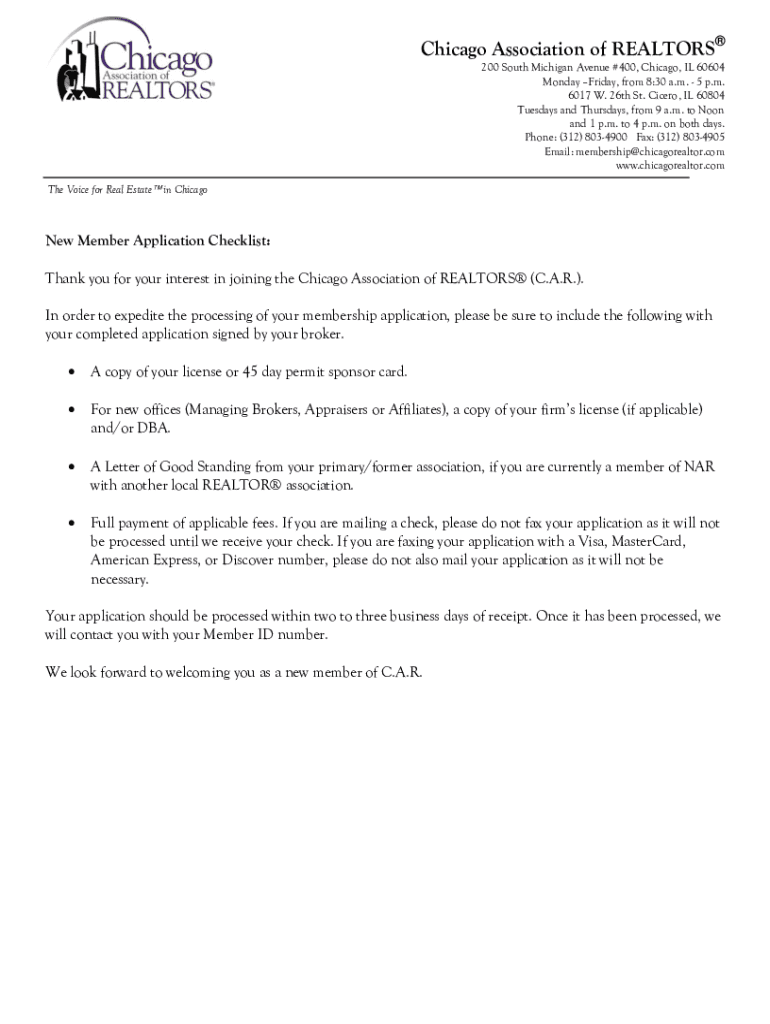 Chicago Association of REALTORS®

Chicago Association of REALTORS®
200 South Michigan Avenue #400, Chicago, IL 60604
Monday –Friday, from 8:30 a.m. - 5 p.m.
6017 W. 26th St. Cicero, IL 60804
Tuesdays and Thursdays, from 9 a.m. to Noon
and 1 p.m. to 4 p.m. on both days.
Phone: (312) 803-4900 Fax: (312) 803-4905
Email: membership@chicagorealtor.com
www.chicagorealtor.com

The Voice for Real Estate™ in Chicago

New Member Application Checklist:

Thank you for your interest in joining the Chicago Association of REALTORS® (C.A.R.).

In order to expedite the processing of your membership application, please be sure to include the following with your completed application signed by your broker.

• A copy of your license or 45 day permit sponsor card.

• For new offices (Managing Brokers, Appraisers or Affiliates), a copy of your firm's license (if applicable) and/or DBA.

• A Letter of Good Standing from your primary/former association, if you are currently a member of NAR with another local REALTOR® association.

• Full payment of applicable fees. If you are mailing a check, please do not fax your application as it will not be processed until we receive your check. If you are faxing your application with a Visa, MasterCard, American Express, or Discover number, please do not also mail your application as it will not be necessary.

Your application should be processed within two to three business days of receipt. Once it has been processed, we will contact you with your Member ID number.

We look forward to welcoming you as a new member of C.A.R.